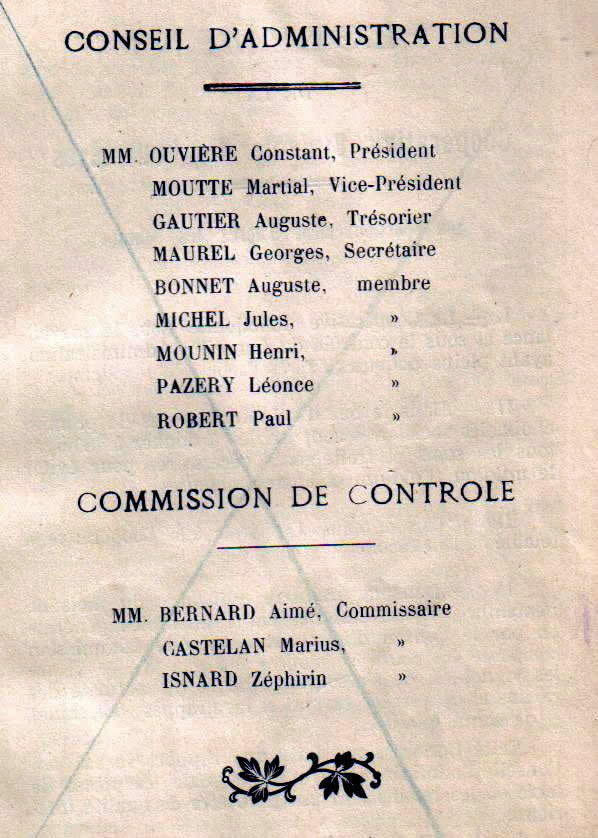 CONSEIL D'ADMINISTRATION

MM. OUVIÈRE Constant, Président
MOUTTE Martial, Vice-Président
GAUTIER Auguste, Trésorier
MAUREL Georges, Secrétaire
BONNET Auguste, membre
MICHEL Jules, »
MOUNIN Henri, »
PAZERY Léonce »
ROBERT Paul »

COMMISSION DE CONTROLE

MM. BERNARD Aimé, Commissaire
CASTELAN Marius, »
ISNARD Zéphirin »